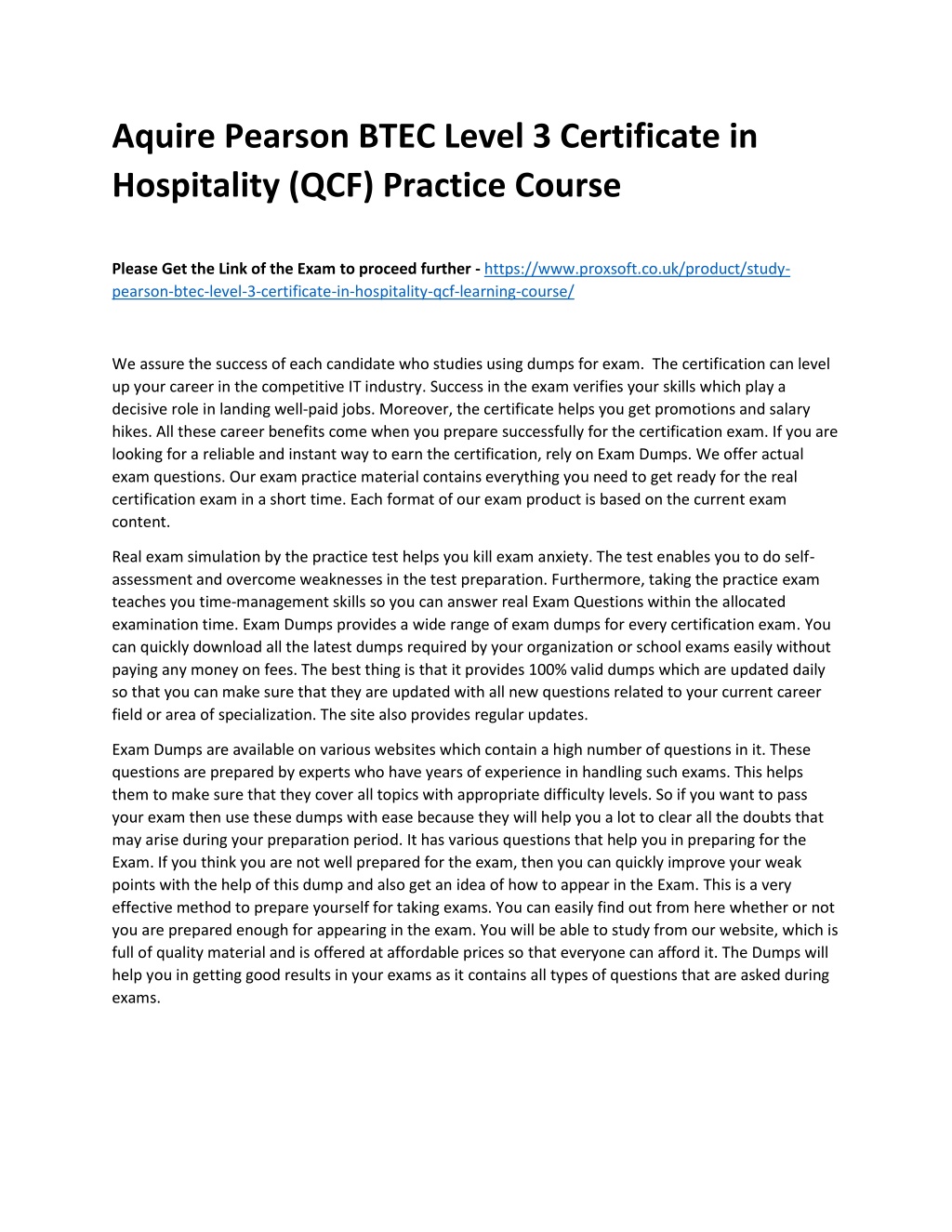 Aquire Pearson BTEC Level 3 Certificate in Hospitality (QCF) Practice Course

Please Get the Link of the Exam to proceed further - https://www.proxsoft.co.uk/product/study-pearson-btec-level-3-certificate-in-hospitality-qcf-learning-course/

We assure the success of each candidate who studies using dumps for exam. The certification can level up your career in the competitive IT industry. Success in the exam verifies your skills which play a decisive role in landing well-paid jobs. Moreover, the certificate helps you get promotions and salary hikes. All these career benefits come when you prepare successfully for the certification exam. If you are looking for a reliable and instant way to earn the certification, rely on Exam Dumps. We offer actual exam questions. Our exam practice material contains everything you need to get ready for the real certification exam in a short time. Each format of our exam product is based on the current exam content.

Real exam simulation by the practice test helps you kill exam anxiety. The test enables you to do self-assessment and overcome weaknesses in the test preparation. Furthermore, taking the practice exam teaches you time-management skills so you can answer real Exam Questions within the allocated examination time. Exam Dumps provides a wide range of exam dumps for every certification exam. You can quickly download all the latest dumps required by your organization or school exams easily without paying any money on fees. The best thing is that it provides 100% valid dumps which are updated daily so that you can make sure that they are updated with all new questions related to your current career field or area of specialization. The site also provides regular updates.

Exam Dumps are available on various websites which contain a high number of questions in it. These questions are prepared by experts who have years of experience in handling such exams. This helps them to make sure that they cover all topics with appropriate difficulty levels. So if you want to pass your exam then use these dumps with ease because they will help you a lot to clear all the doubts that may arise during your preparation period. It has various questions that help you in preparing for the Exam. If you think you are not well prepared for the exam, then you can quickly improve your weak points with the help of this dump and also get an idea of how to appear in the Exam. This is a very effective method to prepare yourself for taking exams. You can easily find out from here whether or not you are prepared enough for appearing in the exam. You will be able to study from our website, which is full of quality material and is offered at affordable prices so that everyone can afford it. The Dumps will help you in getting good results in your exams as it contains all types of questions that are asked during exams.